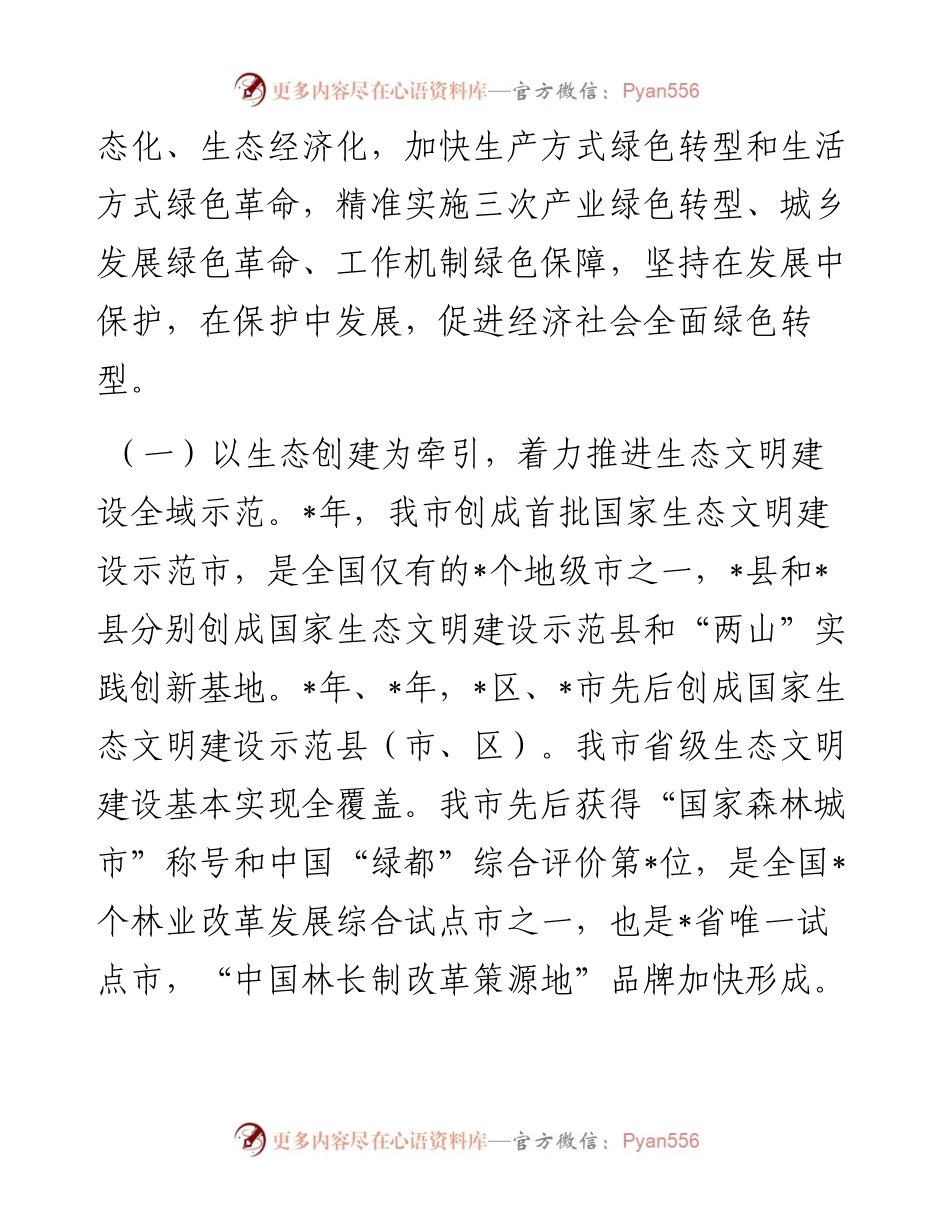 更多内容尽在心语资料库—官方微信：Pyan556

态化、生态经济化，加快生产方式绿色转型和生活方式绿色革命，精准实施三次产业绿色转型、城乡发展绿色革命、工作机制绿色保障，坚持在发展中保护，在保护中发展，促进经济社会全面绿色转型。

（一）以生态创建为牵引，着力推进生态文明建设全域示范。*年，我市创成首批国家生态文明建设示范市，是全国仅有的*个地级市之一，*县和*县分别创成国家生态文明建设示范县和“两山”实践创新基地。*年、*年，*区、*市先后创成国家生态文明建设示范县（市、区）。我市省级生态文明建设基本实现全覆盖。我市先后获得“国家森林城市”称号和中国“绿都”综合评价第*位，是全国*个林业改革发展综合试点市之一，也是*省唯一试点市，“中国林长制改革策源地”品牌加快形成。

更多内容尽在心语资料库—官方微信：Pyan556